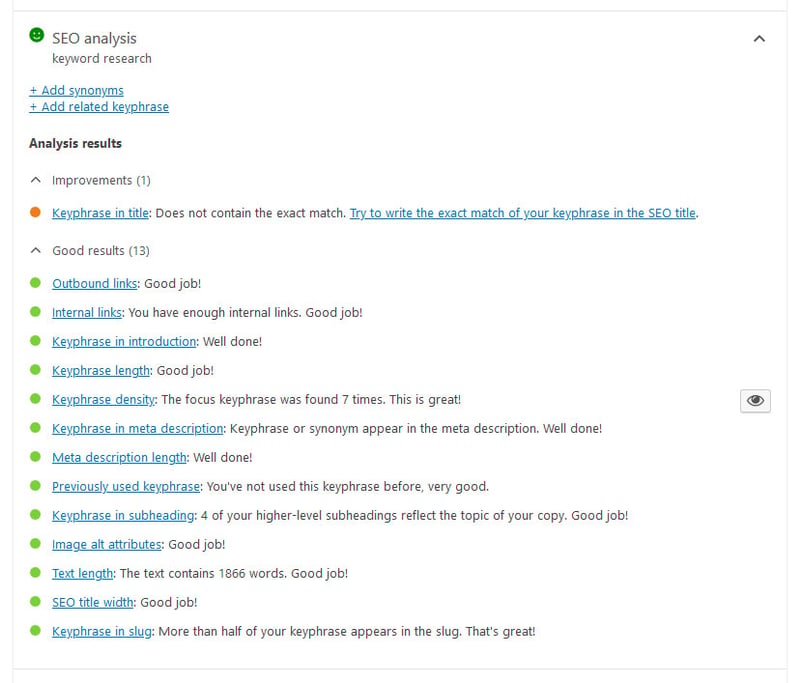 SEO analysis
keyword research

+ Add synonyms
+ Add related keyphrase

Analysis results

Improvements (1)

Keyphrase in title: Does not contain the exact match. Try to write the exact match of your keyphrase in the SEO title.

Good results (13)

Outbound links: Good job!

Internal links: You have enough internal links. Good job!

Keyphrase in introduction: Well done!

Keyphrase length: Good job!

Keyphrase density: The focus keyphrase was found 7 times. This is great!

Keyphrase in meta description: Keyphrase or synonym appear in the meta description. Well done!

Meta description length: Well done!

Previously used keyphrase: You've not used this keyphrase before, very good.

Keyphrase in subheading: 4 of your higher-level subheadings reflect the topic of your copy. Good job!

Image alt attributes: Good job!

Text length: The text contains 1866 words. Good job!

SEO title width: Good job!

Keyphrase in slug: More than half of your keyphrase appears in the slug. That's great!